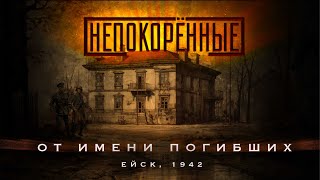 НЕПОКОРЁННЫЕ

ОТ ИМЕНИ ПОГИБШИХ

ЕЙСК, 1942